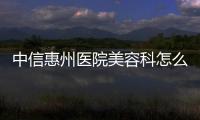 中信惠州医院美容科怎么